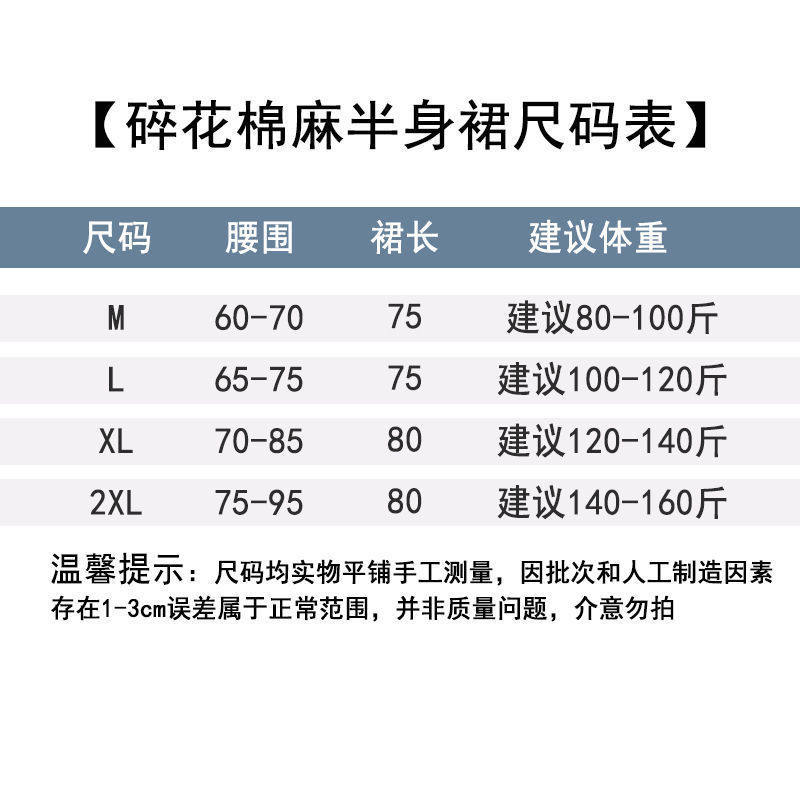 【碎花棉麻半身裙尺码表】

| 尺码 | 腰围 | 裙长 | 建议体重 |
|---|---|---|---|
| M | 60-70 | 75 | 建议80-100斤 |
| L | 65-75 | 75 | 建议100-120斤 |
| XL | 70-85 | 80 | 建议120-140斤 |
| 2XL | 75-95 | 80 | 建议140-160斤 |

温馨提示：尺码均实物平铺手工测量，因批次和人工制造因素存在1-3cm误差属于正常范围，并非质量问题，介意勿拍